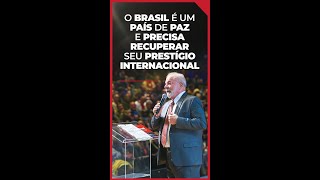 O BRASIL É UM PAÍS DE PAZ E PRECISA RECUPERAR SEU PRESTÍGIO INTERNACIONAL